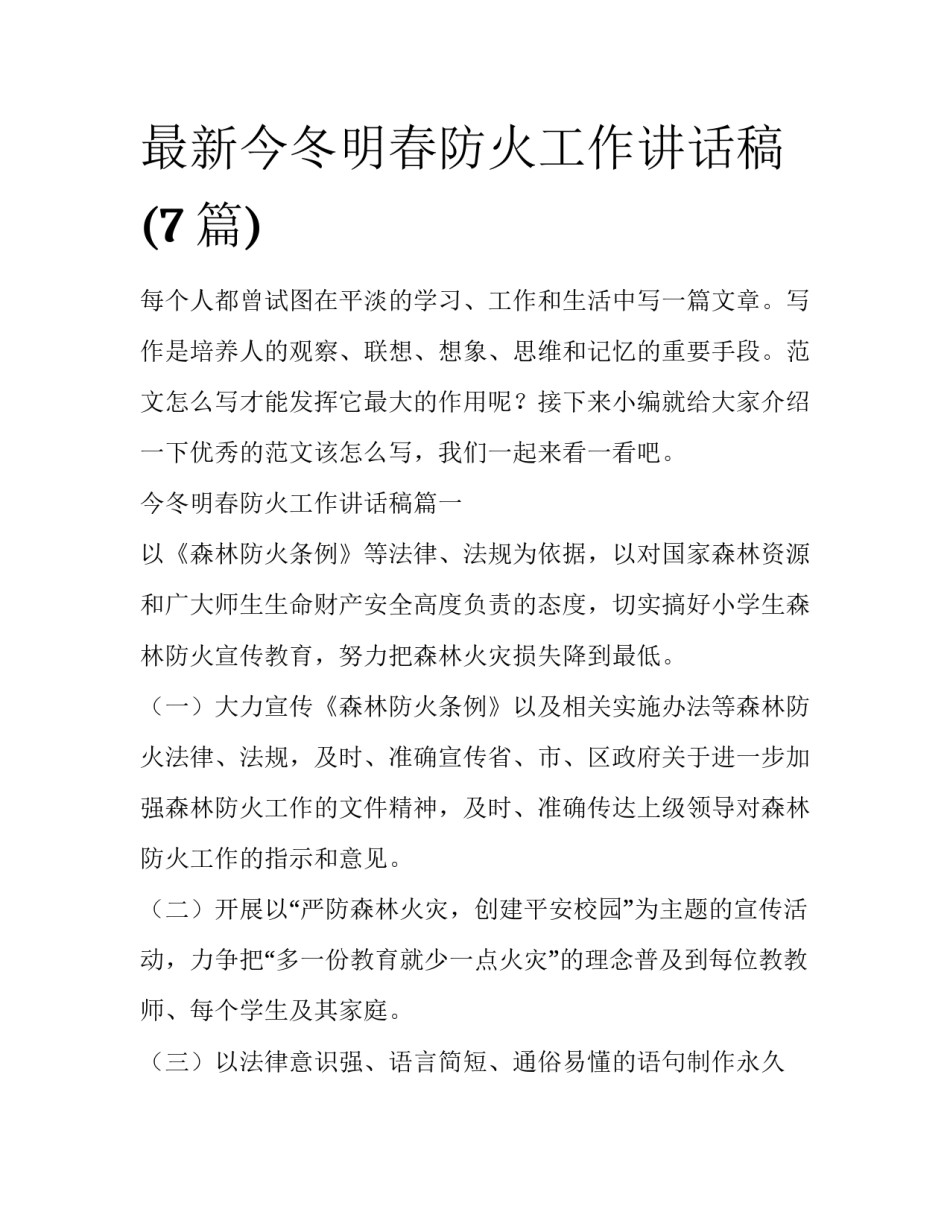 最新今冬明春防火工作讲话稿(7 篇)

每个人都曾试图在平淡的学习、工作和生活中写一篇文章。写作是培养人的观察、联想、想象、思维和记忆的重要手段。范文怎么写才能发挥它最大的作用呢？接下来小编就给大家介绍一下优秀的范文该怎么写，我们一起来看一看吧。

今冬明春防火工作讲话稿篇一

以《森林防火条例》等法律、法规为依据，以对国家森林资源和广大师生生命财产安全高度负责的态度，切实搞好小学生森林防火宣传教育，努力把森林火灾损失降到最低。

（一）大力宣传《森林防火条例》以及相关实施办法等森林防火法律、法规，及时、准确宣传省、市、区政府关于进一步加强森林防火工作的文件精神，及时、准确传达上级领导对森林防火工作的指示和意见。

（二）开展以“严防森林火灾，创建平安校园”为主题的宣传活动，力争把“多一份教育就少一点火灾”的理念普及到每位教教师、每个学生及其家庭。

（三）以法律意识强、语言简短、通俗易懂的语句制作永久